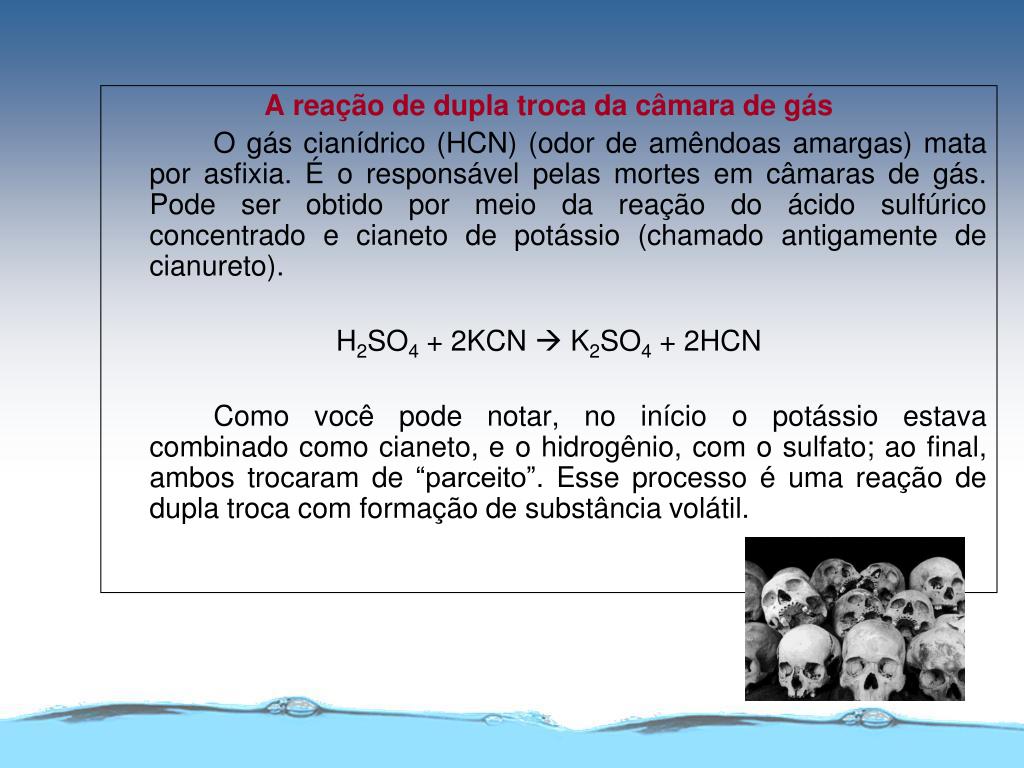 A reação de dupla troca da câmara de gás

O gás cianídrico (HCN) (odor de amêndoas amargas) mata por asfixia. É o responsável pelas mortes em câmaras de gás. Pode ser obtido por meio da reação do ácido sulfúrico concentrado e cianeto de potássio (chamado antigamente de cianureto).

$H_2SO_4 + 2KCN \rightarrow K_2SO_4 + 2HCN$

Como você pode notar, no início o potássio estava combinado como cianeto, e o hidrogênio, com o sulfato; ao final, ambos trocaram de “parceito”. Esse processo é uma reação de dupla troca com formação de substância volátil.